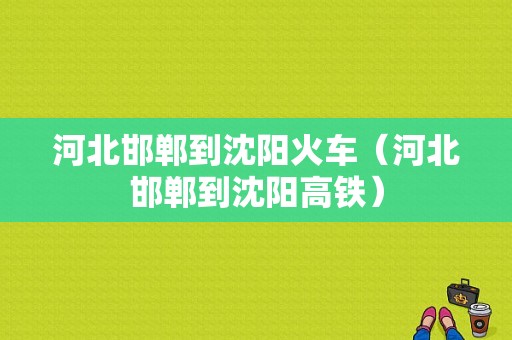 河北邯郸到沈阳火车（河北邯郸到沈阳高铁）